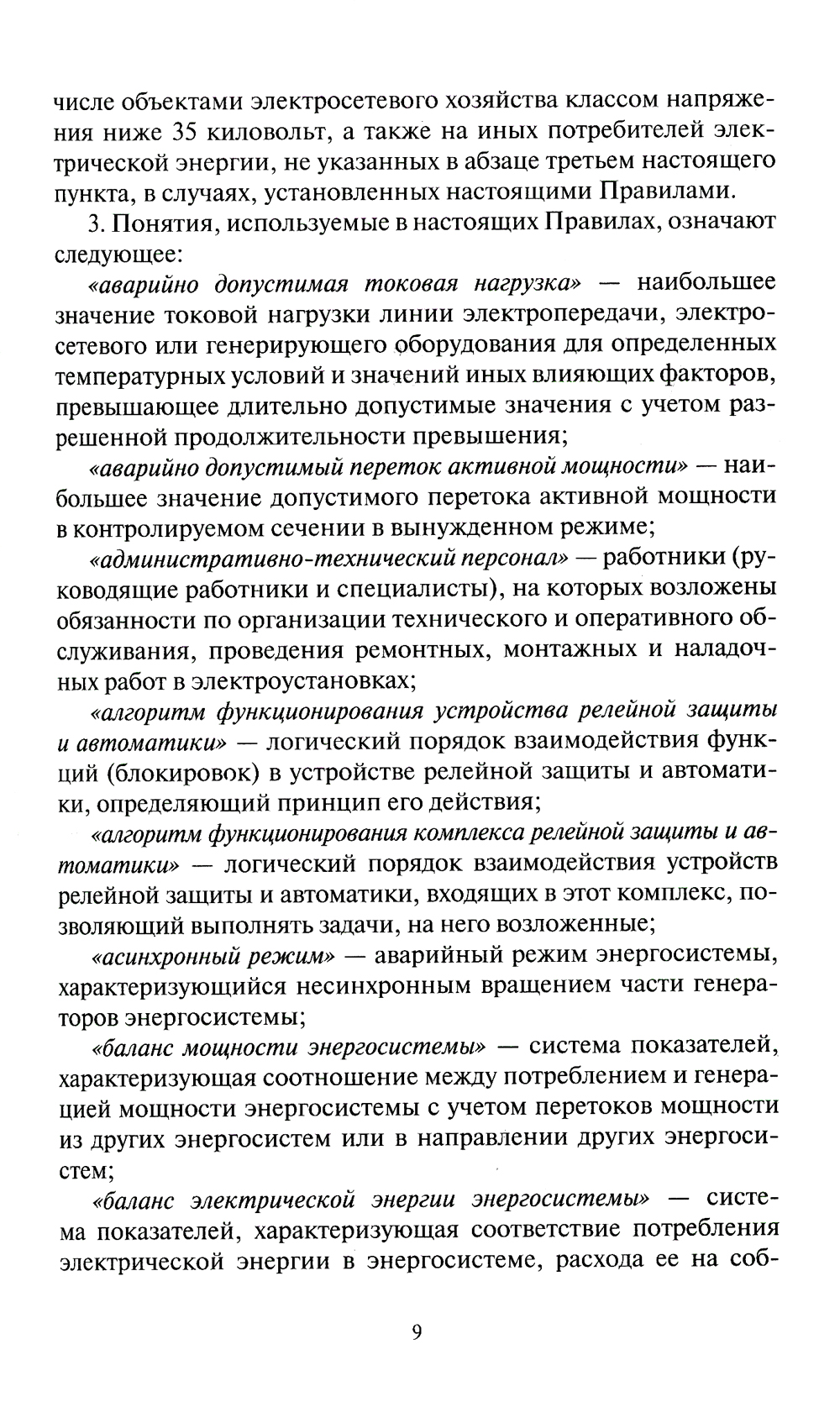 числе объектами электросетевого хозяйства классом напряжения ниже 35 киловольт, а также на иных потребителей электрической энергии, не указанных в абзаце третьем настоящего пункта, в случаях, установленных настоящими Правилами.

3. Понятия, используемые в настоящих Правилах, означают следующее:

«аварийно допустимая токовая нагрузка» — наибольшее значение токовой нагрузки линии электропередачи, электросетевого или генерирующего оборудования для определенных температурных условий и значений иных влияющих факторов, превышающее длительно допустимые значения с учетом разрешенной продолжительности превышения;

«аварийно допустимый переток активной мощности» — наибольшее значение допустимого перетока активной мощности в контролируемом сечении в вынужденном режиме;

«административно-технический персонал» — работники (руководящие работники и специалисты), на которых возложены обязанности по организации технического и оперативного обслуживания, проведения ремонтных, монтажных и наладочных работ в электроустановках;

«алгоритм функционирования устройства релейной защиты и автоматики» — логический порядок взаимодействия функций (блокировок) в устройстве релейной защиты и автоматики, определяющий принцип его действия;

«алгоритм функционирования комплекса релейной защиты и автоматики» — логический порядок взаимодействия устройств релейной защиты и автоматики, входящих в этот комплекс, позволяющий выполнять задачи, на него возложенные;

«асинхронный режим» — аварийный режим энергосистемы, характеризующийся несинхронным вращением части генераторов энергосистемы;

«баланс мощности энергосистемы» — система показателей, характеризующая соотношение между потреблением и генерацией мощности энергосистемы с учетом перетоков мощности из других энергосистем или в направлении других энергосистем;

«баланс электрической энергии энергосистемы» — система показателей, характеризующая соответствие потребления электрической энергии в энергосистеме, расхода ее на соб-

9